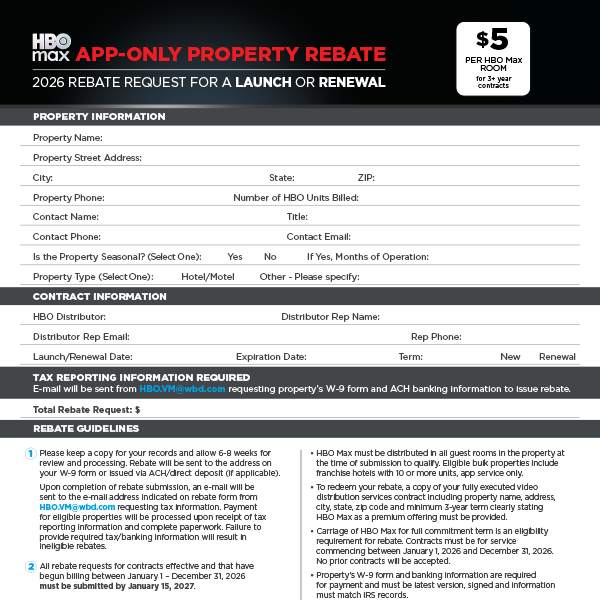 HBO max APP-ONLY PROPERTY REBATE

2026 REBATE REQUEST FOR A LAUNCH OR RENEWAL

$5 PER HBO Max ROOM for 3+ year contracts

PROPERTY INFORMATION

Property Name:

Property Street Address:

City: State: ZIP:

Property Phone: Number of HBO Units Billed:

Contact Name: Title:

Contact Phone: Contact Email:

Is the Property Seasonal? (Select One): Yes No If Yes, Months of Operation:

Property Type (Select One): Hotel/Motel Other - Please specify:

CONTRACT INFORMATION

HBO Distributor: Distributor Rep Name:

Distributor Rep Email: Rep Phone:

Launch/Renewal Date: Expiration Date: Term: New Renewal

TAX REPORTING INFORMATION REQUIRED

E-mail will be sent from HBO.VM@wbd.com requesting property's W-9 form and ACH banking information to issue rebate.

Total Rebate Request: $

REBATE GUIDELINES

1 Please keep a copy for your records and allow 6-8 weeks for review and processing. Rebate will be sent to the address on your W-9 form or issued via ACH/direct deposit (if applicable).

Upon completion of rebate submission, an e-mail will be sent to the e-mail address indicated on rebate form from HBO.VM@wbd.com requesting tax information. Payment for eligible properties will be processed upon receipt of tax reporting information and complete paperwork. Failure to provide required tax/banking information will result in ineligible rebates.

2 All rebate requests for contracts effective and that have begun billing between January 1 – December 31, 2026 must be submitted by January 15, 2027.

• HBO Max must be distributed in all guest rooms in the property at the time of submission to qualify. Eligible bulk properties include franchise hotels with 10 or more units, app service only.

• To redeem your rebate, a copy of your fully executed video distribution services contract including property name, address, city, state, zip code and minimum 3-year term clearly stating HBO Max as a premium offering must be provided.

• Carriage of HBO Max for full commitment term is an eligibility requirement for rebate. Contracts must be for service commencing between January 1, 2026 and December 31, 2026. No prior contracts will be accepted.

• Property's W-9 form and banking information are required for payment and must be latest version, signed and information must match IRS records.